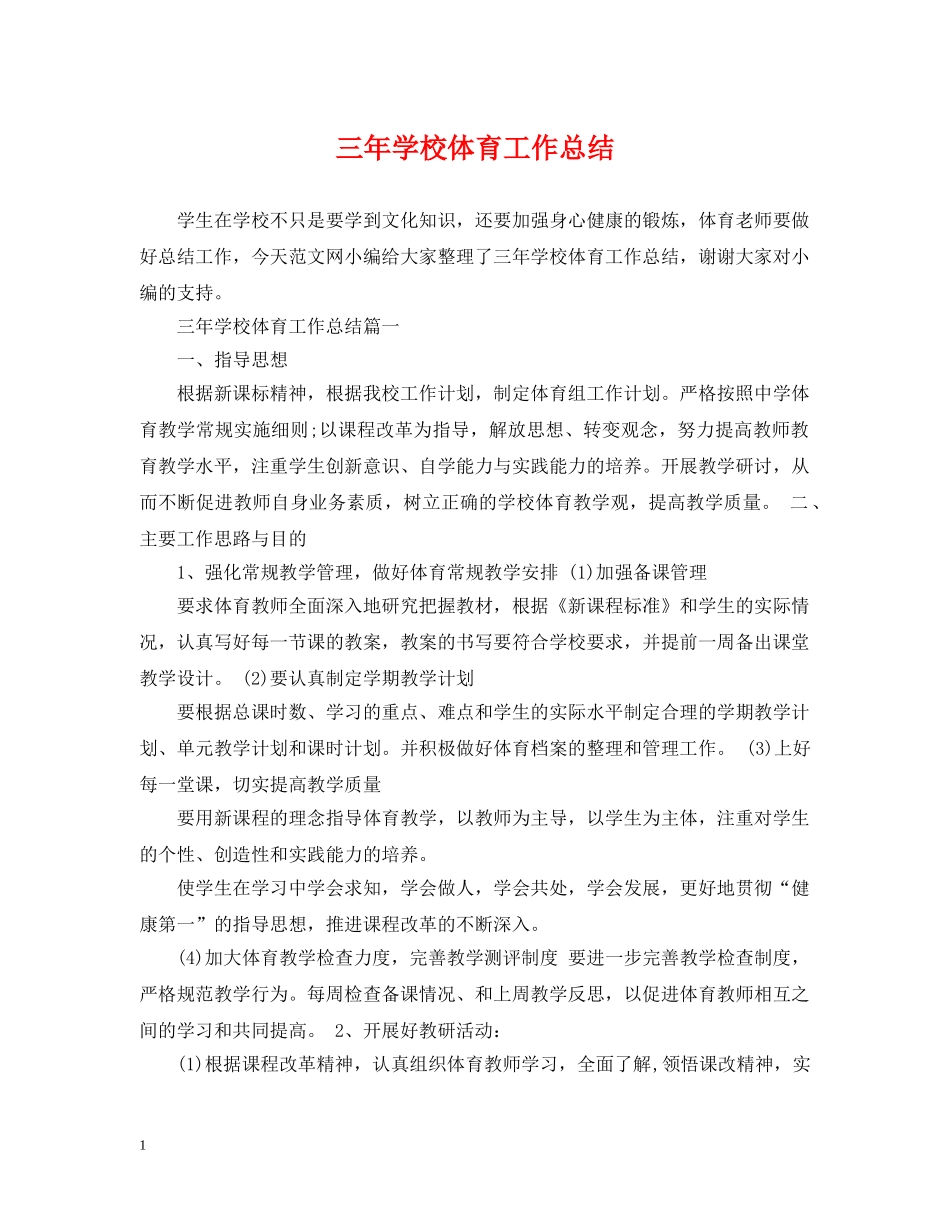 三年学校体育工作总结

学生在学校不只是要学到文化知识，还要加强身心健康的锻炼，体育老师要做好总结工作，今天范文网小编给大家整理了三年学校体育工作总结，谢谢大家对小编的支持。

三年学校体育工作总结篇一

一、指导思想

根据新课标精神，根据我校工作计划，制定体育组工作计划。严格按照中学体育教学常规实施细则;以课程改革为指导，解放思想、转变观念，努力提高教师教育教学水平，注重学生创新意识、自学能力与实践能力的培养。开展教学研讨，从而不断促进教师自身业务素质，树立正确的学校体育教学观，提高教学质量。 二、主要工作思路与目的

1、强化常规教学管理，做好体育常规教学安排 (1)加强备课管理

要求体育教师全面深入地研究把握教材，根据《新课程标准》和学生的实际情况，认真写好每一节课的教案，教案的书写要符合学校要求，并提前一周备出课堂教学设计。 (2)要认真制定学期教学计划

要根据总课时数、学习的重点、难点和学生的实际水平制定合理的学期教学计划、单元教学计划和课时计划。并积极做好体育档案的整理和管理工作。 (3)上好每一堂课，切实提高教学质量

要用新课程的理念指导体育教学，以教师为主导，以学生为主体，注重对学生的个性、创造性和实践能力的培养。

使学生在学习中学会求知，学会做人，学会共处，学会发展，更好地贯彻“健康第一”的指导思想，推进课程改革的不断深入。

(4)加大体育教学检查力度，完善教学测评制度 要进一步完善教学检查制度，严格规范教学行为。每周检查备课情况、和上周教学反思，以促进体育教师相互之间的学习和共同提高。 2、开展好教研活动：

(1)根据课程改革精神，认真组织体育教师学习，全面了解,领悟课改精神，实

1